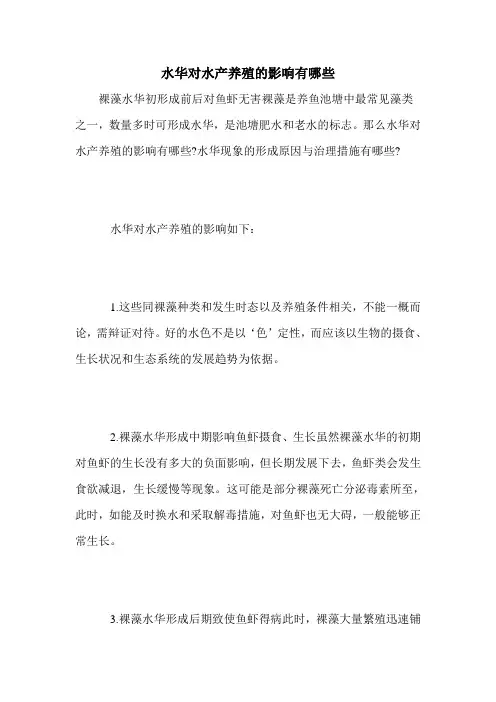 水华对水产养殖的影响有哪些

裸藻水华初形成前后对鱼虾无害裸藻是养鱼池塘中最常见藻类之一，数量多时可形成水华，是池塘肥水和老水的标志。那么水华对水产养殖的影响有哪些?水华现象的形成原因与治理措施有哪些?

水华对水产养殖的影响如下：

1.这些同裸藻种类和发生时态以及养殖条件相关，不能一概而论，需辩证对待。好的水色不是以‘色’定性，而应该以生物的摄食、生长状况和生态系统的发展趋势为依据。

2.裸藻水华形成中期影响鱼虾摄食、生长虽然裸藻水华的初期对鱼虾的生长没有多大的负面影响，但长期发展下去，鱼虾类会发生食欲减退，生长缓慢等现象。这可能是部分裸藻死亡分泌毒素所至，此时，如能及时换水和采取解毒措施，对鱼虾也无大碍，一般能够正常生长。

3.裸藻水华形成后期致使鱼虾得病此时，裸藻大量繁殖迅速铺